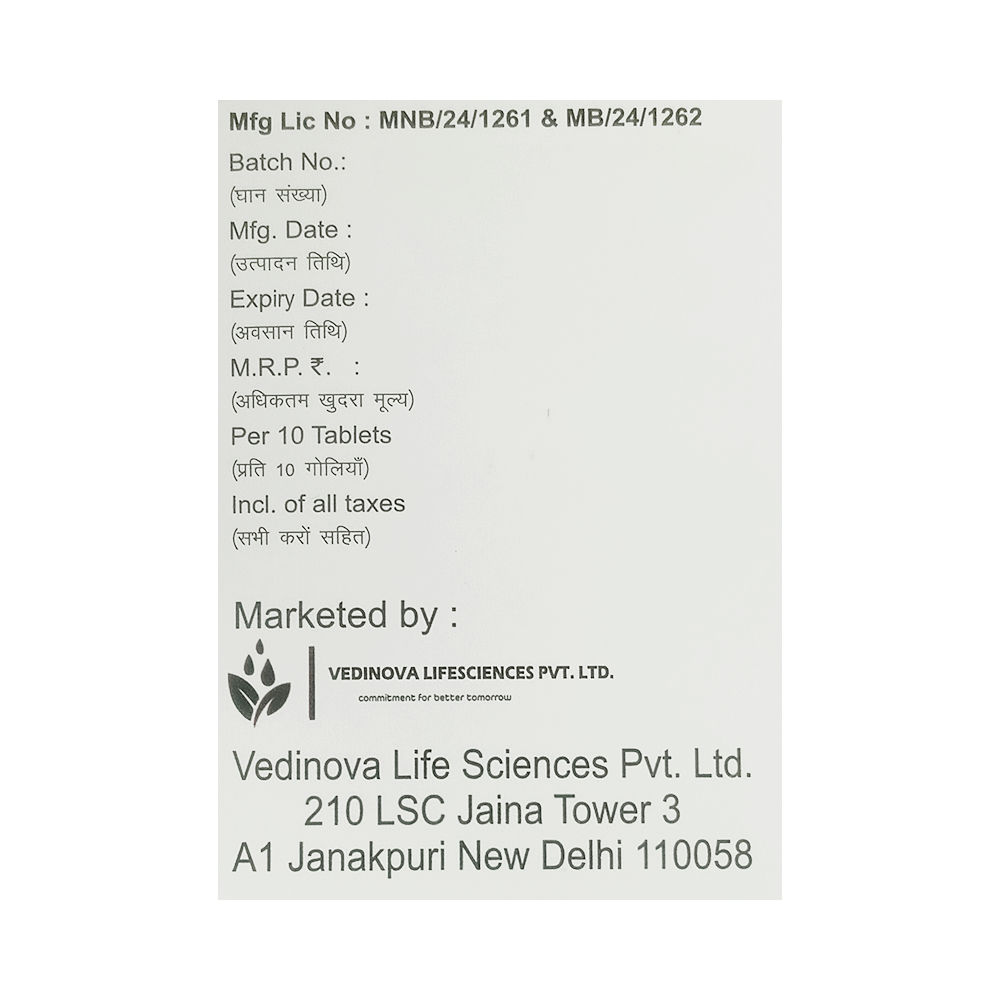 Mfg Lic No : MNB/24/1261 & MB/24/1262

Batch No.:
(घान संख्या)
Mfg. Date :
(उत्पादन तिथि)
Expiry Date :
(अवसान तिथि)
M.R.P. ₹. :
(अधिकतम खुदरा मूल्य)
Per 10 Tablets
(प्रति 10 गोलियाँ)
Incl. of all taxes
(सभी करों सहित)

Marketed by :

VEDINOVA LIFESCIENCES PVT. LTD.
commitment for better tomorrow

Vedinova Life Sciences Pvt. Ltd.
210 LSC Jaina Tower 3
A1 Janakpuri New Delhi 110058